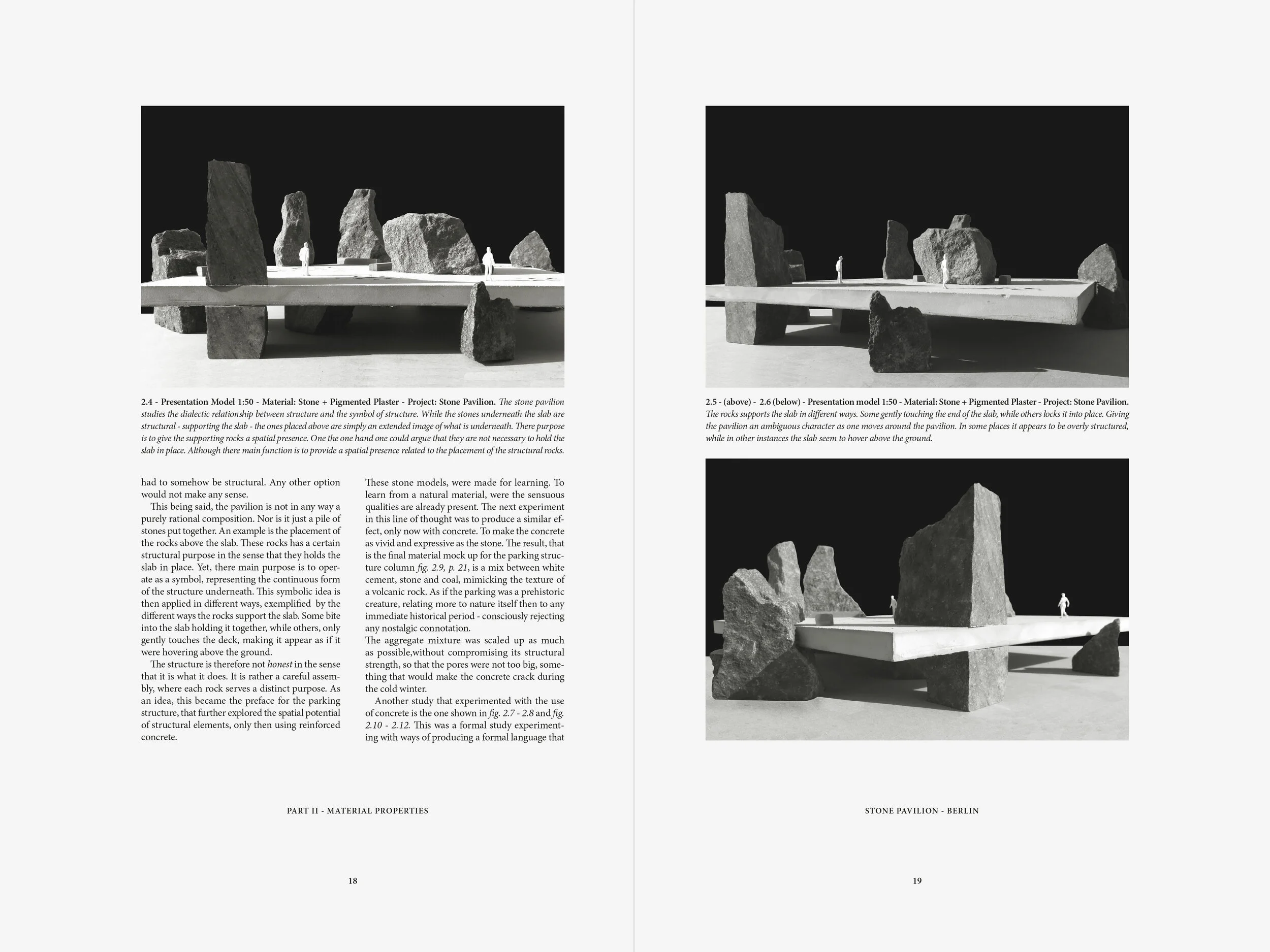 2.4 - Presentation Model 1:50 - Material: Stone + Pigmented Plaster - Project: Stone Pavilion. The stone pavilion studies the dialectic relationship between structure and the symbol of structure. While the stones underneath the slab are structural - supporting the slab - the ones placed above are simply an extended image of what is underneath. There purpose is to give the supporting rocks a spatial presence. One the one hand one could argue that they are not necessary to hold the slab in place. Although there main function is to provide a spatial presence related to the placement of the structural rocks.

had to somehow be structural. Any other option would not make any sense.

This being said, the pavilion is not in any way a purely rational composition. Nor is it just a pile of stones put together. An example is the placement of the rocks above the slab. These rocks has a certain structural purpose in the sense that they holds the slab in place. Yet, there main purpose is to operate as a symbol, representing the continuous form of the structure underneath. This symbolic idea is then applied in different ways, exemplified by the different ways the rocks support the slab. Some bite into the slab holding it together, while others, only gently touches the deck, making it appear as if it were hovering above the ground.

The structure is therefore not honest in the sense that it is what it does. It is rather a careful assembly, where each rock serves a distinct purpose. As an idea, this became the preface for the parking structure, that further explored the spatial potential of structural elements, only then using reinforced concrete.

These stone models, were made for learning. To learn from a natural material, were the sensuous qualities are already present. The next experiment in this line of thought was to produce a similar effect, only now with concrete. To make the concrete as vivid and expressive as the stone. The result, that is the final material mock up for the parking structure column fig. 2.9, p. 21, is a mix between white cement, stone and coal, mimicking the texture of a volcanic rock. As if the parking was a prehistoric creature, relating more to nature itself then to any immediate historical period - consciously rejecting any nostalgic connotation.

The aggregate mixture was scaled up as much as possible,without compromising its structural strength, so that the pores were not too big, something that would make the concrete crack during the cold winter.

Another study that experimented with the use of concrete is the one shown in fig. 2.7 - 2.8 and fig. 2.10 - 2.12. This was a formal study experimenting with ways of producing a formal language that

PART II - MATERIAL PROPERTIES

18

2.5 - (above) - 2.6 (below) - Presentation model 1:50 - Material: Stone + Pigmented Plaster - Project: Stone Pavilion. The rocks supports the slab in different ways. Some gently touching the end of the slab, while others locks it into place. Giving the pavilion an ambiguous character as one moves around the pavilion. In some places it appears to be overly structured, while in other instances the slab seem to hover above the ground.

STONE PAVILION - BERLIN

19